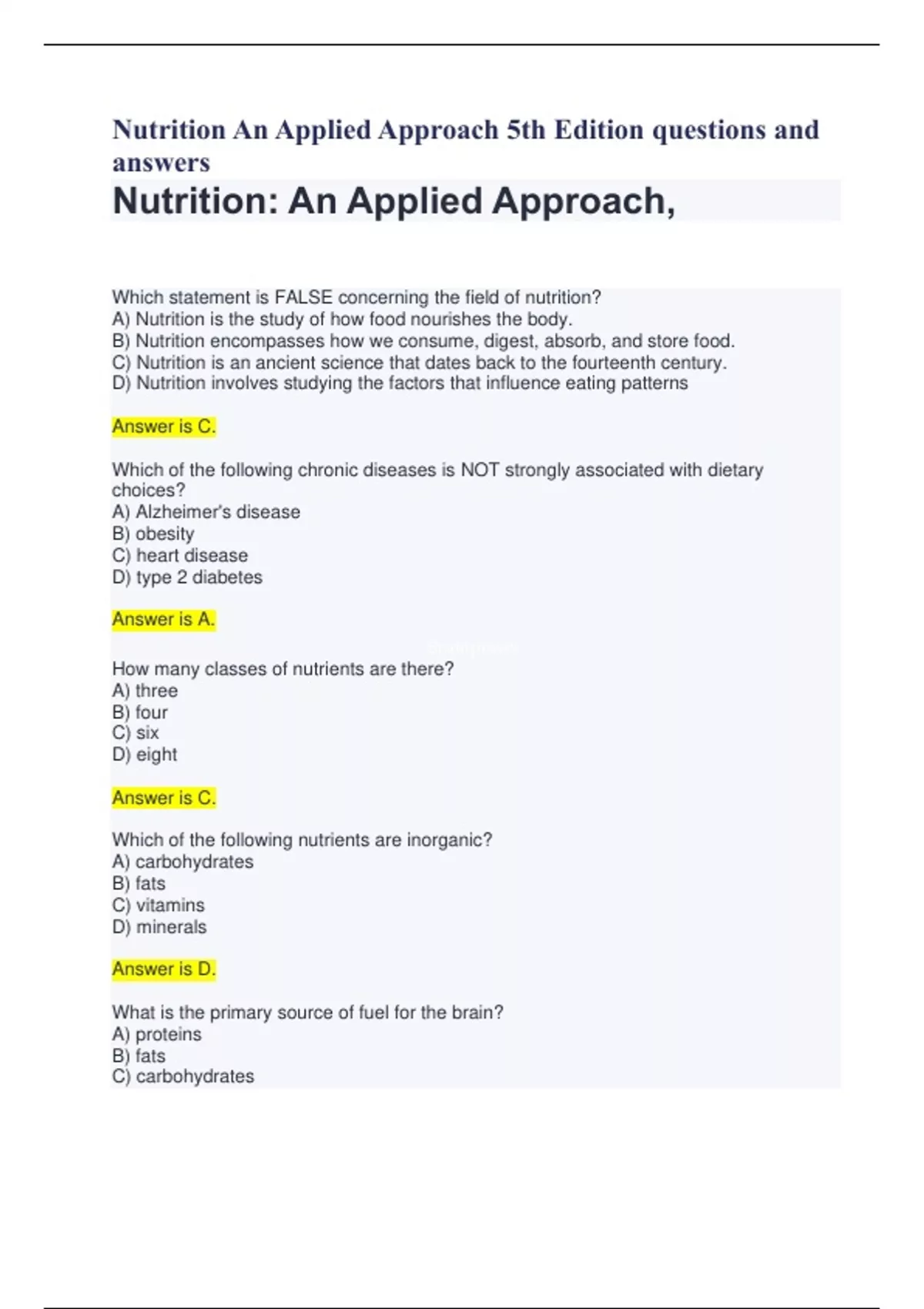 Nutrition An Applied Approach 5th Edition questions and answers

Nutrition: An Applied Approach,

Which statement is FALSE concerning the field of nutrition?
A) Nutrition is the study of how food nourishes the body.
B) Nutrition encompasses how we consume, digest, absorb, and store food.
C) Nutrition is an ancient science that dates back to the fourteenth century.
D) Nutrition involves studying the factors that influence eating patterns

Answer is C.

Which of the following chronic diseases is NOT strongly associated with dietary choices?
A) Alzheimer's disease
B) obesity
C) heart disease
D) type 2 diabetes

Answer is A.

How many classes of nutrients are there?
A) three
B) four
C) six
D) eight

Answer is C.

Which of the following nutrients are inorganic?
A) carbohydrates
B) fats
C) vitamins
D) minerals

Answer is D.

What is the primary source of fuel for the brain?
A) proteins
B) fats
C) carbohydrates